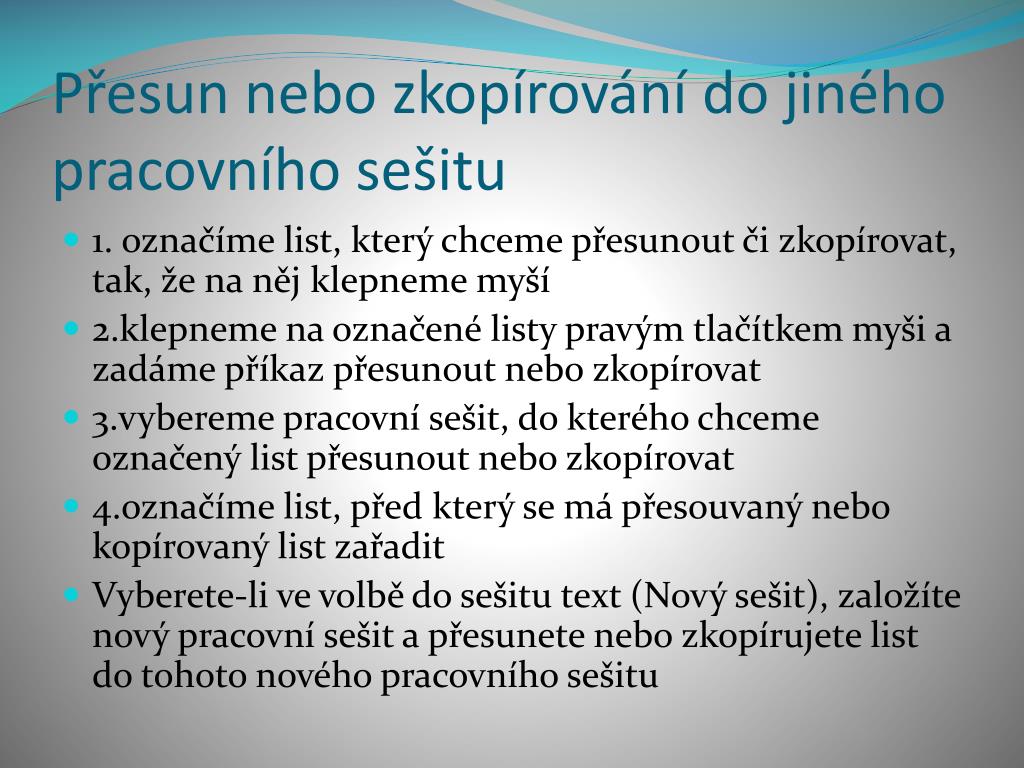 Přesun nebo zkopírování do jiného pracovního sešitu

- 1. označíme list, který chceme přesunout či zkopírovat, tak, že na něj klepneme myší
- 2.klepneme na označené listy pravým tlačítkem myši a zadáme příkaz přesunout nebo zkopírovat
- 3.vybereme pracovní sešit, do kterého chceme označený list přesunout nebo zkopírovat
- 4.označíme list, před který se má přesouvaný nebo kopírovaný list zařadit
- Vyberete-li ve volbě do sešitu text (Nový sešit), založíte nový pracovní sešit a přesunete nebo zkopírujete list do tohoto nového pracovního sešitu